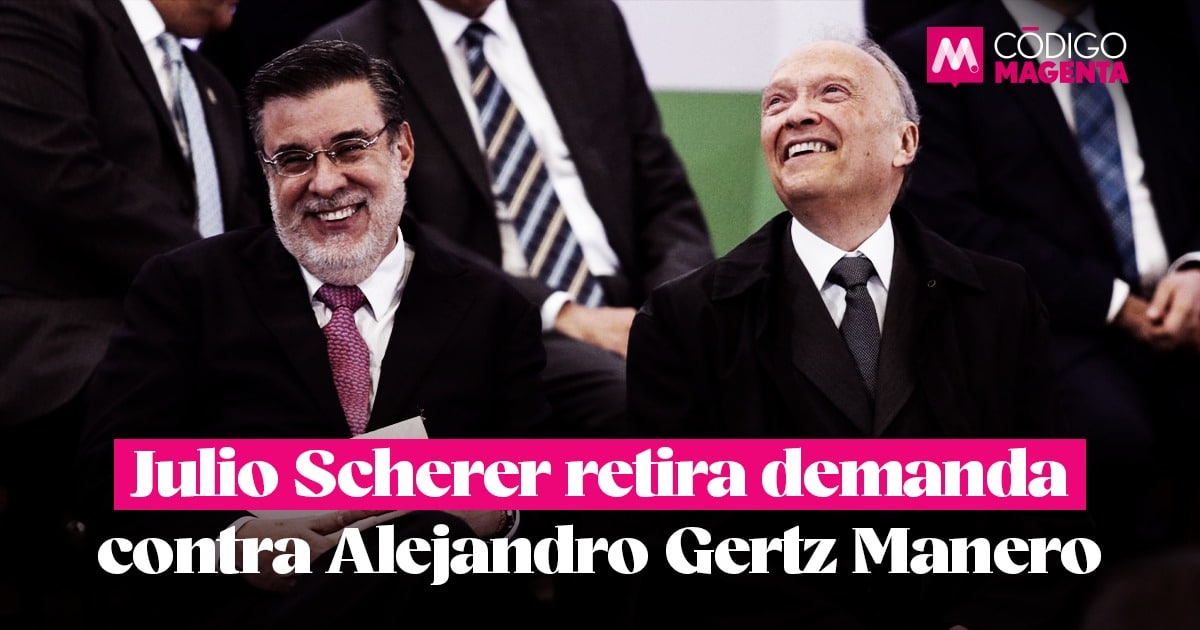 M CÓDIGO MAGENTA

Julio Scherer retira demanda contra Alejandro Gertz Manero